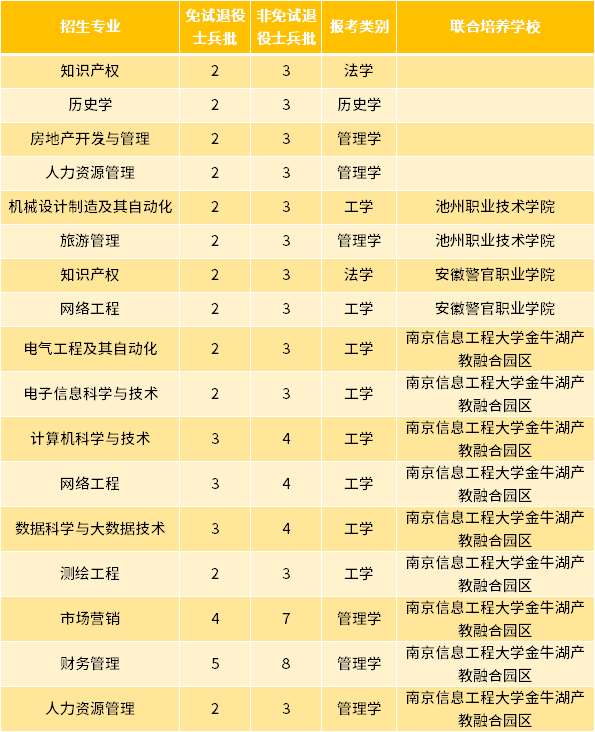 | 招生专业 | 免试退役士兵批 | 非免试退役士兵批 | 报考类别 | 联合培养学校 |
|---|---|---|---|---|
| 知识产权 | 2 | 3 | 法学 | |
| 历史学 | 2 | 3 | 历史学 | |
| 房地产开发与管理 | 2 | 3 | 管理学 | |
| 人力资源管理 | 2 | 3 | 管理学 | |
| 机械设计制造及其自动化 | 2 | 3 | 工学 | 池州职业技术学院 |
| 旅游管理 | 2 | 3 | 管理学 | 池州职业技术学院 |
| 知识产权 | 2 | 3 | 法学 | 安徽警官职业学院 |
| 网络工程 | 2 | 3 | 工学 | 安徽警官职业学院 |
| 电气工程及其自动化 | 2 | 3 | 工学 | 南京信息工程大学金牛湖产教融合园区 |
| 电子信息科学与技术 | 2 | 3 | 工学 | 南京信息工程大学金牛湖产教融合园区 |
| 计算机科学与技术 | 3 | 4 | 工学 | 南京信息工程大学金牛湖产教融合园区 |
| 网络工程 | 3 | 4 | 工学 | 南京信息工程大学金牛湖产教融合园区 |
| 数据科学与大数据技术 | 3 | 4 | 工学 | 南京信息工程大学金牛湖产教融合园区 |
| 测绘工程 | 2 | 3 | 工学 | 南京信息工程大学金牛湖产教融合园区 |
| 市场营销 | 4 | 7 | 管理学 | 南京信息工程大学金牛湖产教融合园区 |
| 财务管理 | 5 | 8 | 管理学 | 南京信息工程大学金牛湖产教融合园区 |
| 人力资源管理 | 2 | 3 | 管理学 | 南京信息工程大学金牛湖产教融合园区 |